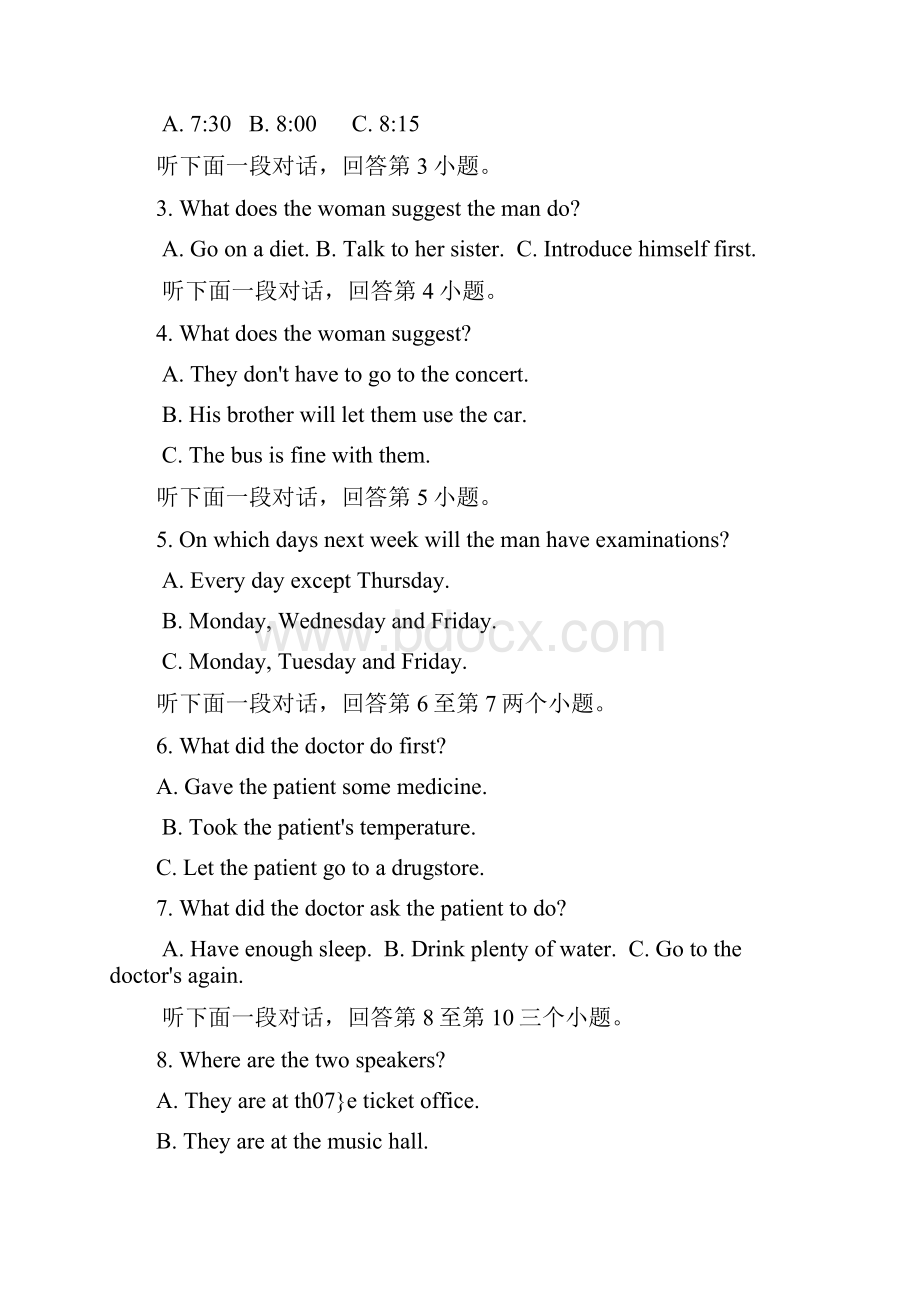 A. 7:30 B. 8:00 C. 8:15

听下面一段对话，回答第 3 小题。

3. What does the woman suggest the man do?

A. Go on a diet. B. Talk to her sister. C. Introduce himself first.

听下面一段对话，回答第 4 小题。

4. What does the woman suggest?

A. They don't have to go to the concert.

B. His brother will let them use the car.

C. The bus is fine with them.

听下面一段对话，回答第 5 小题。

5. On which days next week will the man have examinations?

A. Every day except Thursday.

B. Monday, Wednesday and Friday.

C. Monday, Tuesday and Friday.

听下面一段对话，回答第 6 至第 7 两个小题。

6. What did the doctor do first?

A. Gave the patient some medicine.

B. Took the patient's temperature.

C. Let the patient go to a drugstore.

7. What did the doctor ask the patient to do?

A. Have enough sleep. B. Drink plenty of water. C. Go to the doctor's again.

听下面一段对话，回答第 8 至第 10 三个小题。

8. Where are the two speakers?

A. They are at th07}e ticket office.

B. They are at the music hall.

www.bdocx.com